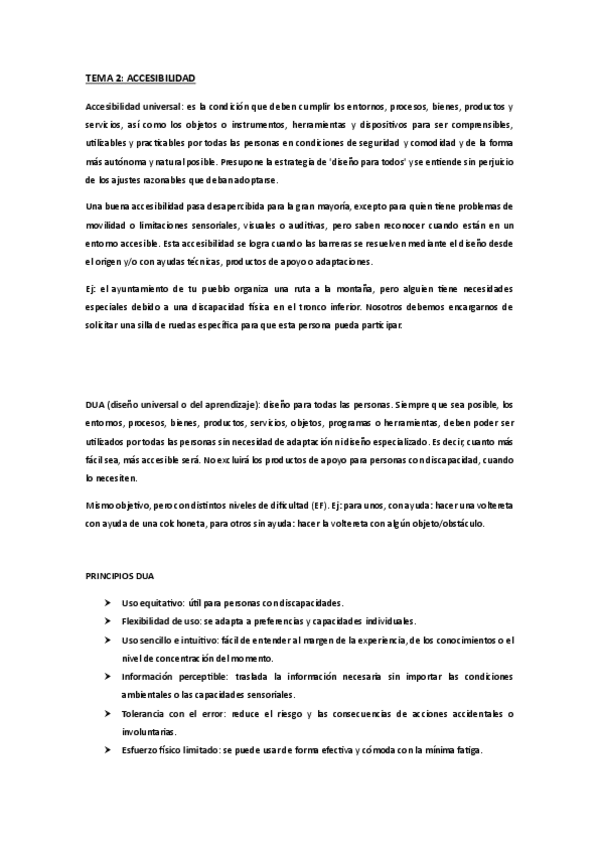 TEMA 2: ACCESIBILIDAD

Accesibilidad universal: es la condición que deben cumplir los entornos, procesos, bienes, productos y servicios, así como los objetos o instrumentos, herramientas y dispositivos para ser comprensibles, utilizables y practicables por todas las personas en condiciones de seguridad y comodidad y de la forma más autónoma y natural posible. Presupone la estrategia de 'diseño para todos' y se entiende sin perjuicio de los ajustes razonables que deban adoptarse.

Una buena accesibilidad pasa desapercibida para la gran mayoría, excepto para quien tiene problemas de movilidad o limitaciones sensoriales, visuales o auditivas, pero saben reconocer cuando están en un entorno accesible. Esta accesibilidad se logra cuando las barreras se resuelven mediante el diseño desde el origen y/o con ayudas técnicas, productos de apoyo o adaptaciones.

Ej: el ayuntamiento de tu pueblo organiza una ruta a la montaña, pero alguien tiene necesidades especiales debido a una discapacidad física en el tronco inferior. Nosotros debemos encargarnos de solicitar una silla de ruedas específica para que esta persona pueda participar.

DUA (diseño universal o del aprendizaje): diseño para todas las personas. Siempre que sea posible, los entornos, procesos, bienes, productos, servicios, objetos, programas o herramientas, deben poder ser utilizados por todas las personas sin necesidad de adaptación ni diseño especializado. Es decir, cuanto más fácil sea, más accesible será. No excluirá los productos de apoyo para personas con discapacidad, cuando lo necesiten.

Mismo objetivo, pero con distintos niveles de dificultad (EF). Ej: para unos, con ayuda: hacer una voltereta con ayuda de una colchoneta, para otros sin ayuda: hacer la voltereta con algún objeto/obstáculo.

PRINCIPIOS DUA

➤ Uso equitativo: útil para personas con discapacidades.
➤ Flexibilidad de uso: se adapta a preferencias y capacidades individuales.
➤ Uso sencillo e intuitivo: fácil de entender al margen de la experiencia, de los conocimientos o el nivel de concentración del momento.
➤ Información perceptible: traslada la información necesaria sin importar las condiciones ambientales o las capacidades sensoriales.
➤ Tolerancia con el error: reduce el riesgo y las consecuencias de acciones accidentales o involuntarias.
➤ Esfuerzo físico limitado: se puede usar de forma efectiva y cómoda con la mínima fatiga.